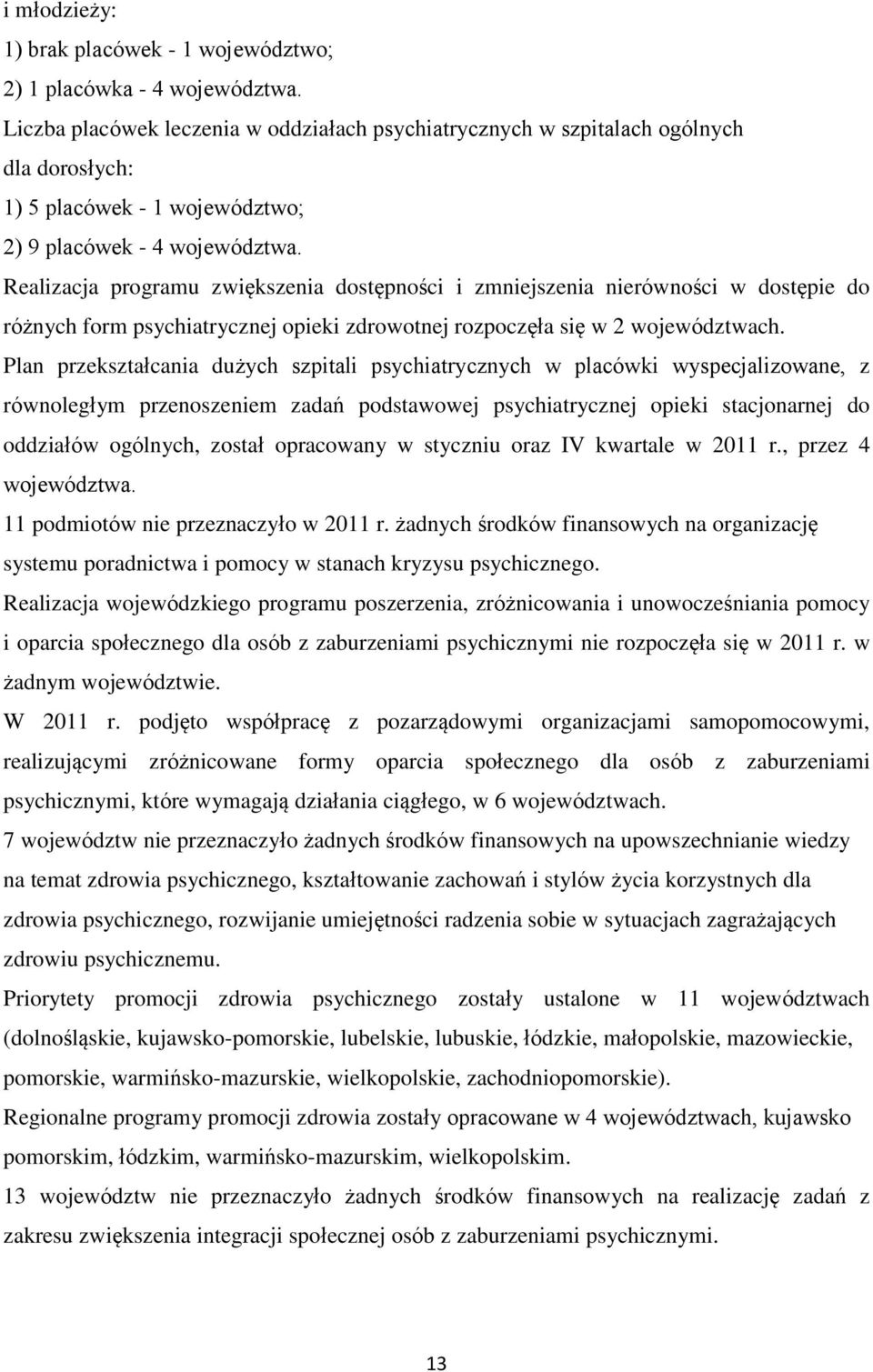 i młodzieży:
1) brak placówek - 1 województwo;
2) 1 placówka - 4 województwa.
Liczba placówek leczenia w oddziałach psychiatrycznych w szpitalach ogólnych dla dorosłych:
1) 5 placówek - 1 województwo;
2) 9 placówek - 4 województwa.
Realizacja programu zwiększenia dostępności i zmniejszenia nierówności w dostępie do różnych form psychiatrycznej opieki zdrowotnej rozpoczęła się w 2 województwach.
Plan przekształcania dużych szpitali psychiatrycznych w placówki wyspecjalizowane, z równoległym przenoszeniem zadań podstawowej psychiatrycznej opieki stacjonarnej do oddziałów ogólnych, został opracowany w styczniu oraz IV kwartale w 2011 r., przez 4 województwa.
11 podmiotów nie przeznaczyło w 2011 r. żadnych środków finansowych na organizację systemu poradnictwa i pomocy w stanach kryzysu psychicznego.
Realizacja wojewódzkiego programu poszerzenia, zróżnicowania i unowocześniania pomocy i oparcia społecznego dla osób z zaburzeniami psychicznymi nie rozpoczęła się w 2011 r. w żadnym województwie.
W 2011 r. podjęto współpracę z pozarządowymi organizacjami samopomocowymi, realizującymi zróżnicowane formy oparcia społecznego dla osób z zaburzeniami psychicznymi, które wymagają działania ciągłego, w 6 województwach.
7 województw nie przeznaczyło żadnych środków finansowych na upowszechnianie wiedzy na temat zdrowia psychicznego, kształtowanie zachowań i stylów życia korzystnych dla zdrowia psychicznego, rozwijanie umiejętności radzenia sobie w sytuacjach zagrażających zdrowiu psychicznemu.
Priorytety promocji zdrowia psychicznego zostały ustalone w 11 województwach (dolnośląskie, kujawsko-pomorskie, lubelskie, lubuskie, łódzkie, małopolskie, mazowieckie, pomorskie, warmińsko-mazurskie, wielkopolskie, zachodniopomorskie).
Regionalne programy promocji zdrowia zostały opracowane w 4 województwach, kujawsko pomorskim, łódzkim, warmińsko-mazurskim, wielkopolskim.
13 województw nie przeznaczyło żadnych środków finansowych na realizację zadań z zakresu zwiększenia integracji społecznej osób z zaburzeniami psychicznymi.

13